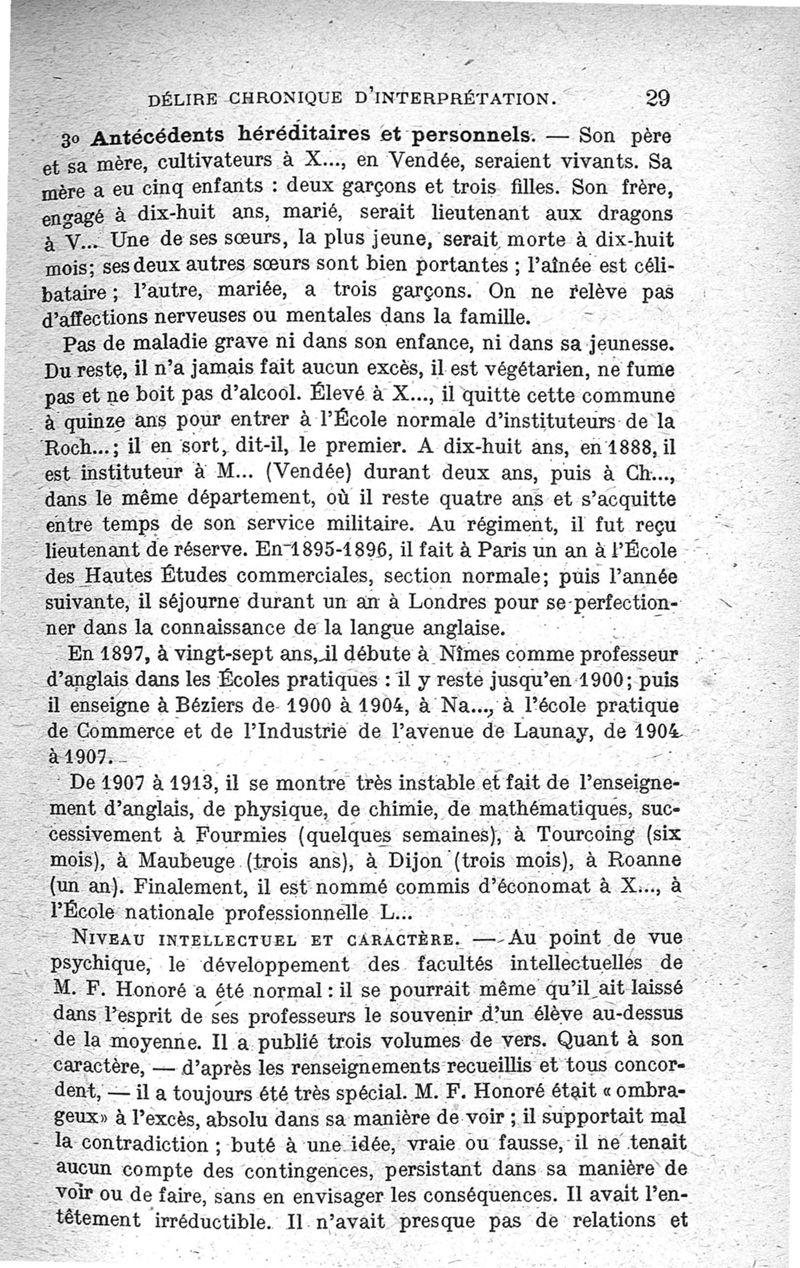 DÉLIRE CHRONIQUE D'INTERPRÉTATION. 29

3o Antécédents héréditaires et personnels. — Son père et sa mère, cultivateurs à X..., en Vendée, seraient vivants. Sa mère a eu cinq enfants : deux garçons et trois filles. Son frère, engagé à dix-huit ans, marié, serait lieutenant aux dragons à V... Une de ses sœurs, la plus jeune, serait morte à dix-huit mois; ses deux autres sœurs sont bien portantes ; l'aînée est célibataire ; l'autre, mariée, a trois garçons. On ne relève pas d'affections nerveuses ou mentales dans la famille.

Pas de maladie grave ni dans son enfance, ni dans sa jeunesse. Du reste, il n'a jamais fait aucun excès, il est végétarien, ne fume pas et ne boit pas d'alcool. Élevé à X..., il quitte cette commune à quinze ans pour entrer à l'École normale d'instituteurs de la Roch...; il en sort, dit-il, le premier. A dix-huit ans, en 1888, il est instituteur à M... (Vendée) durant deux ans, puis à Ch..., dans le même département, où il reste quatre ans et s'acquitte entre temps de son service militaire. Au régiment, il fut reçu lieutenant de réserve. En 1895-1896, il fait à Paris un an à l'École des Hautes Études commerciales, section normale; puis l'année suivante, il séjourne durant un an à Londres pour se perfectionner dans la connaissance de la langue anglaise.

En 1897, à vingt-sept ans, il débute à Nîmes comme professeur d'anglais dans les Écoles pratiques : il y reste jusqu'en 1900; puis il enseigne à Béziers de 1900 à 1904, à Na..., à l'école pratique de Commerce et de l'Industrie de l'avenue de Launay, de 1904 à 1907.

De 1907 à 1913, il se montre très instable et fait de l'enseignement d'anglais, de physique, de chimie, de mathématiques, successivement à Fourmies (quelques semaines), à Tourcoing (six mois), à Maubeuge (trois ans), à Dijon (trois mois), à Roanne (un an). Finalement, il est nommé commis d'économat à X..., à l'École nationale professionnelle L...

NIVEAU INTELLECTUEL ET CARACTÈRE. — Au point de vue psychique, le développement des facultés intellectuelles de M. F. Honoré a été normal : il se pourrait même qu'il ait laissé dans l'esprit de ses professeurs le souvenir d'un élève au-dessus de la moyenne. Il a publié trois volumes de vers. Quant à son caractère, — d'après les renseignements recueillis et tous concordent, — il a toujours été très spécial. M. F. Honoré était « ombrageux » à l'excès, absolu dans sa manière de voir ; il supportait mal la contradiction ; buté à une idée, vraie ou fausse, il ne tenait aucun compte des contingences, persistant dans sa manière de voir ou de faire, sans en envisager les conséquences. Il avait l'entêtement irréductible. Il n'avait presque pas de relations et